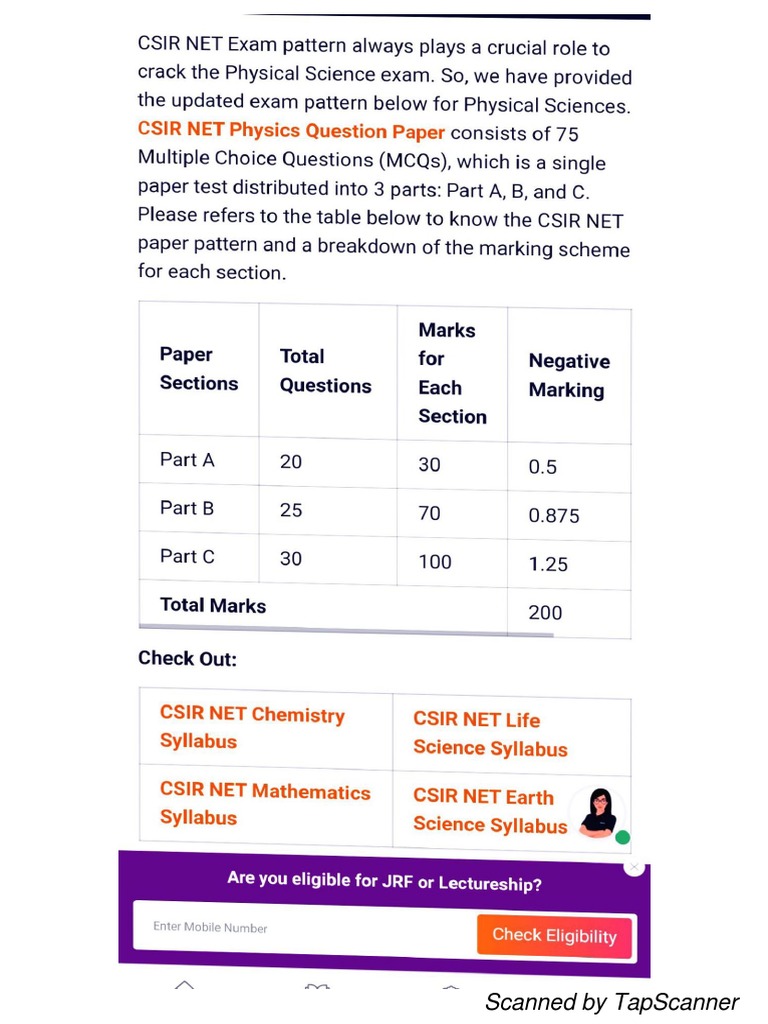 CSIR NET Exam pattern always plays a crucial role to crack the Physical Science exam. So, we have provided the updated exam pattern below for Physical Sciences. CSIR NET Physics Question Paper consists of 75 Multiple Choice Questions (MCQs), which is a single paper test distributed into 3 parts: Part A, B, and C. Please refers to the table below to know the CSIR NET paper pattern and a breakdown of the marking scheme for each section.

| Paper Sections | Total Questions | Marks for Each Section | Negative Marking |
|---|---|---|---|
| Part A | 20 | 30 | 0.5 |
| Part B | 25 | 70 | 0.875 |
| Part C | 30 | 100 | 1.25 |
| Total Marks | | | 200 |

Check Out:

| CSIR NET Chemistry Syllabus | CSIR NET Life Science Syllabus |
|---|---|
| CSIR NET Mathematics Syllabus | CSIR NET Earth Science Syllabus |

Are you eligible for JRF or Lectureship?

Enter Mobile Number

Check Eligibility

Scanned by TapScanner